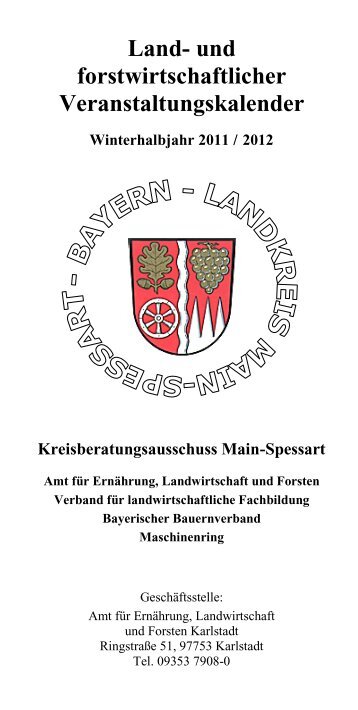 Land- und forstwirtschaftlicher Veranstaltungskalender

Winterhalbjahr 2011 / 2012

BAYERN - LANDKREIS MAIN-SPESSART -

Kreisberatungsausschuss Main-Spessart

Amt für Ernährung, Landwirtschaft und Forsten
Verband für landwirtschaftliche Fachbildung
Bayerischer Bauernverband
Maschinenring

Geschäftsstelle:
Amt für Ernährung, Landwirtschaft und Forsten Karlstadt
Ringstraße 51, 97753 Karlstadt
Tel. 09353 7908-0